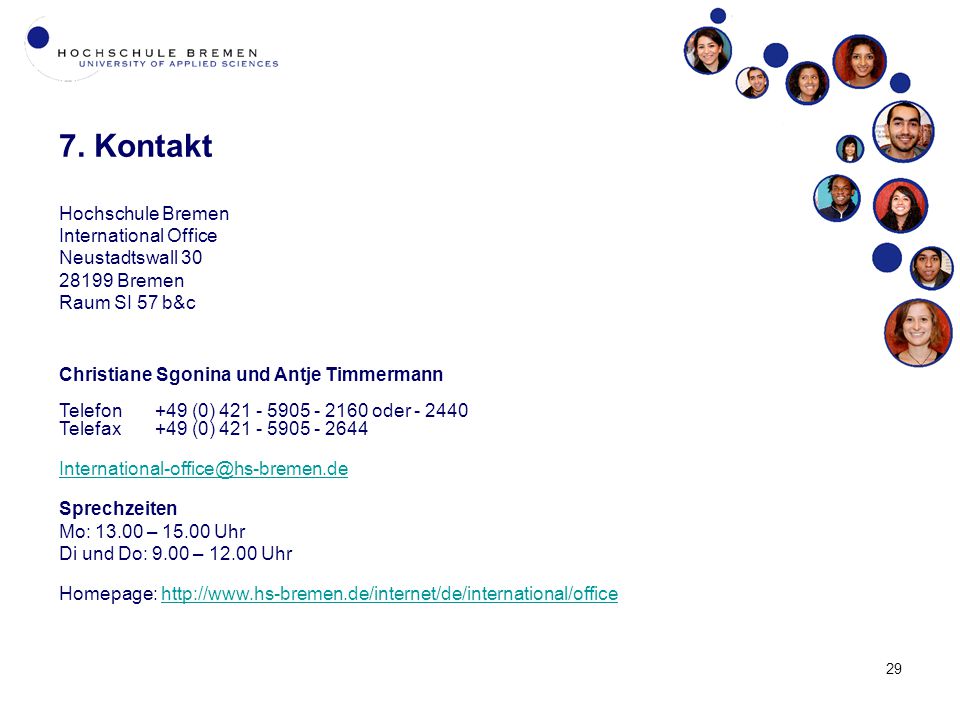 HOCHSCHULE BREMEN
UNIVERSITY OF APPLIED SCIENCES

7. Kontakt

Hochschule Bremen
International Office
Neustadtswall 30
28199 Bremen
Raum SI 57 b&c

Christiane Sgonina und Antje Timmermann

Telefon +49 (0) 421 - 5905 - 2160 oder - 2440
Telefax +49 (0) 421 - 5905 - 2644

International-office@hs-bremen.de

Sprechzeiten
Mo: 13.00 – 15.00 Uhr
Di und Do: 9.00 – 12.00 Uhr

Homepage: http://www.hs-bremen.de/internet/de/international/office

29